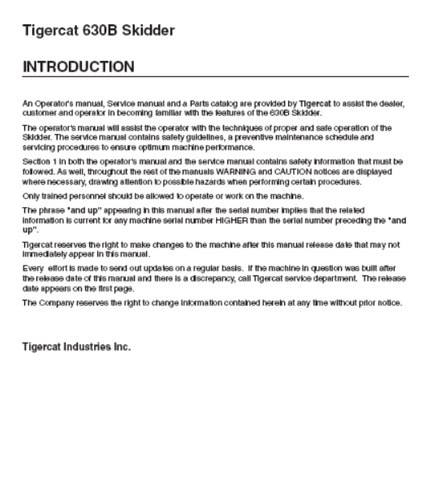 Tigercat 630B Skidder

INTRODUCTION

An Operator's manual, Service manual and a Parts catalog are provided by Tigercat to assist the dealer, customer and operator in becoming familiar with the features of the 630B Skidder.

The operator's manual will assist the operator with the techniques of proper and safe operation of the Skidder. The service manual contains safety guidelines, a preventive maintenance schedule and servicing procedures to ensure optimum machine performance.

Section 1 in both the operator's manual and the service manual contains safety information that must be followed. As well, throughout the rest of the manuals WARNING and CAUTION notices are displayed where necessary, drawing attention to possible hazards when performing certain procedures.

Only trained personnel should be allowed to operate or work on the machine.

The phrase "and up" appearing in this manual after the serial number implies that the related information is current for any machine serial number HIGHER than the serial number preceding the "and up".

Tigercat reserves the right to make changes to the machine after this manual release date that may not immediately appear in this manual.

Every effort is made to send out updates on a regular basis. If the machine in question was built after the release date of this manual and there is a discrepancy, call Tigercat service department. The release date appears on the first page.

The Company reserves the right to change information contained herein at any time without prior notice.

Tigercat Industries Inc.